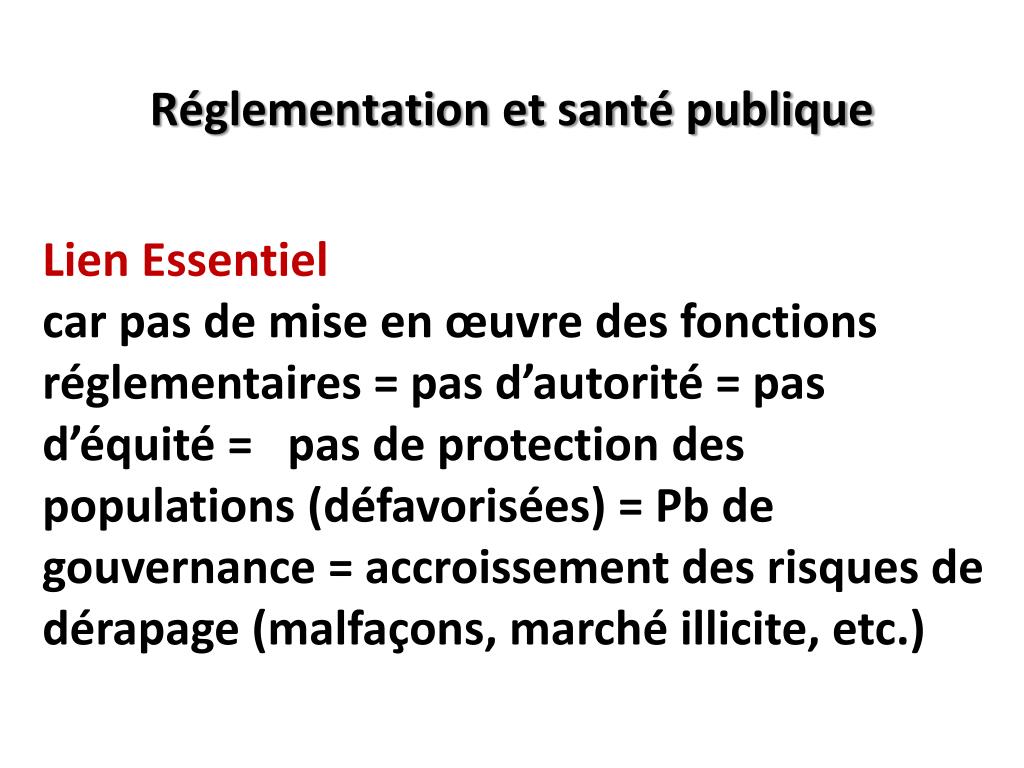 Réglementation et santé publique

Lien Essentiel
car pas de mise en œuvre des fonctions réglementaires = pas d’autorité = pas d’équité = pas de protection des populations (défavorisées) = Pb de gouvernance = accroissement des risques de dérapage (malfaçons, marché illicite, etc.)